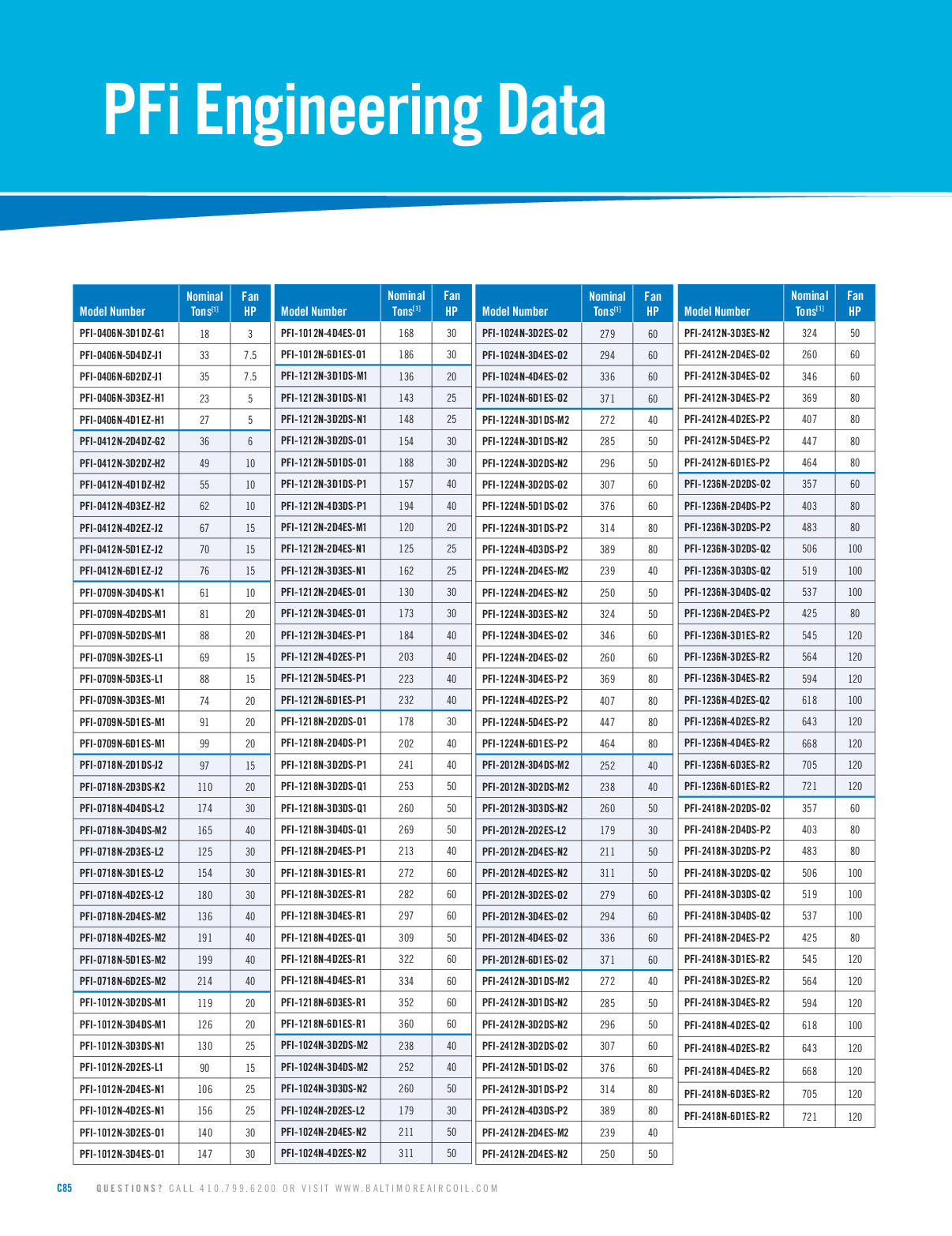 PFi Engineering Data

| Model Number | Nominal Tons$^{[1]}$ | Fan HP |
|---|---|---|
| PFI-0406N-3D1DZ-G1 | 18 | 3 |
| PFI-0406N-5D4DZ-J1 | 33 | 7.5 |
| PFI-0406N-6D2DZ-J1 | 35 | 7.5 |
| PFI-0406N-3D3EZ-H1 | 23 | 5 |
| PFI-0406N-4D1EZ-H1 | 27 | 5 |
| PFI-0412N-2D4DZ-G2 | 36 | 6 |
| PFI-0412N-3D2DZ-H2 | 49 | 10 |
| PFI-0412N-4D1DZ-H2 | 55 | 10 |
| PFI-0412N-4D3EZ-H2 | 62 | 10 |
| PFI-0412N-4D2EZ-J2 | 67 | 15 |
| PFI-0412N-5D1EZ-J2 | 70 | 15 |
| PFI-0412N-6D1EZ-J2 | 76 | 15 |
| PFI-0709N-3D4DS-K1 | 61 | 10 |
| PFI-0709N-4D2DS-M1 | 81 | 20 |
| PFI-0709N-5D2DS-M1 | 88 | 20 |
| PFI-0709N-3D2ES-L1 | 69 | 15 |
| PFI-0709N-5D3ES-L1 | 88 | 15 |
| PFI-0709N-3D3ES-M1 | 74 | 20 |
| PFI-0709N-5D1ES-M1 | 91 | 20 |
| PFI-0709N-6D1ES-M1 | 99 | 20 |
| PFI-0718N-2D1DS-J2 | 97 | 15 |
| PFI-0718N-2D3DS-K2 | 110 | 20 |
| PFI-0718N-4D4DS-L2 | 174 | 30 |
| PFI-0718N-3D4DS-M2 | 165 | 40 |
| PFI-0718N-2D3ES-L2 | 125 | 30 |
| PFI-0718N-3D1ES-L2 | 154 | 30 |
| PFI-0718N-4D2ES-L2 | 180 | 30 |
| PFI-0718N-2D4ES-M2 | 136 | 40 |
| PFI-0718N-4D2ES-M2 | 191 | 40 |
| PFI-0718N-5D1ES-M2 | 199 | 40 |
| PFI-0718N-6D2ES-M2 | 214 | 40 |
| PFI-1012N-3D2DS-M1 | 119 | 20 |
| PFI-1012N-3D4DS-M1 | 126 | 20 |
| PFI-1012N-3D3DS-N1 | 130 | 25 |
| PFI-1012N-2D2ES-L1 | 90 | 15 |
| PFI-1012N-2D4ES-N1 | 106 | 25 |
| PFI-1012N-4D2ES-N1 | 156 | 25 |
| PFI-1012N-3D2ES-O1 | 140 | 30 |
| PFI-1012N-3D4ES-O1 | 147 | 30 |

| Model Number | Nominal Tons$^{[1]}$ | Fan HP |
|---|---|---|
| PFI-1012N-4D4ES-O1 | 168 | 30 |
| PFI-1012N-6D1ES-O1 | 186 | 30 |
| PFI-1212N-3D1DS-M1 | 136 | 20 |
| PFI-1212N-3D1DS-N1 | 143 | 25 |
| PFI-1212N-3D2DS-N1 | 148 | 25 |
| PFI-1212N-3D2DS-O1 | 154 | 30 |
| PFI-1212N-5D1DS-O1 | 188 | 30 |
| PFI-1212N-3D1DS-P1 | 157 | 40 |
| PFI-1212N-4D3DS-P1 | 194 | 40 |
| PFI-1212N-2D4ES-M1 | 120 | 20 |
| PFI-1212N-2D4ES-N1 | 125 | 25 |
| PFI-1212N-3D3ES-N1 | 162 | 25 |
| PFI-1212N-2D4ES-O1 | 130 | 30 |
| PFI-1212N-3D4ES-O1 | 173 | 30 |
| PFI-1212N-3D4ES-P1 | 184 | 40 |
| PFI-1212N-4D2ES-P1 | 203 | 40 |
| PFI-1212N-5D4ES-P1 | 223 | 40 |
| PFI-1212N-6D1ES-P1 | 232 | 40 |
| PFI-1218N-2D2DS-O1 | 178 | 30 |
| PFI-1218N-2D4DS-P1 | 202 | 40 |
| PFI-1218N-3D2DS-P1 | 241 | 40 |
| PFI-1218N-3D2DS-Q1 | 253 | 50 |
| PFI-1218N-3D3DS-Q1 | 260 | 50 |
| PFI-1218N-3D4DS-Q1 | 269 | 50 |
| PFI-1218N-2D4ES-P1 | 213 | 40 |
| PFI-1218N-3D1ES-R1 | 272 | 60 |
| PFI-1218N-3D2ES-R1 | 282 | 60 |
| PFI-1218N-3D4ES-R1 | 297 | 60 |
| PFI-1218N-4D2ES-Q1 | 309 | 50 |
| PFI-1218N-4D2ES-R1 | 322 | 60 |
| PFI-1218N-4D4ES-R1 | 334 | 60 |
| PFI-1218N-6D3ES-R1 | 352 | 60 |
| PFI-1218N-6D1ES-R1 | 360 | 60 |
| PFI-1024N-3D2DS-M2 | 238 | 40 |
| PFI-1024N-3D4DS-M2 | 252 | 40 |
| PFI-1024N-3D3DS-N2 | 260 | 50 |
| PFI-1024N-2D2ES-L2 | 179 | 30 |
| PFI-1024N-2D4ES-N2 | 211 | 50 |
| PFI-1024N-4D2ES-N2 | 311 | 50 |

| Model Number | Nominal Tons$^{[1]}$ | Fan HP |
|---|---|---|
| PFI-1024N-3D2ES-O2 | 279 | 60 |
| PFI-1024N-3D4ES-O2 | 294 | 60 |
| PFI-1024N-4D4ES-O2 | 336 | 60 |
| PFI-1024N-6D1ES-O2 | 371 | 60 |
| PFI-1224N-3D1DS-M2 | 272 | 40 |
| PFI-1224N-3D1DS-N2 | 285 | 50 |
| PFI-1224N-3D2DS-N2 | 296 | 50 |
| PFI-1224N-3D2DS-O2 | 307 | 60 |
| PFI-1224N-5D1DS-O2 | 376 | 60 |
| PFI-1224N-3D1DS-P2 | 314 | 80 |
| PFI-1224N-4D3DS-P2 | 389 | 80 |
| PFI-1224N-2D4ES-M2 | 239 | 40 |
| PFI-1224N-2D4ES-N2 | 250 | 50 |
| PFI-1224N-3D3ES-N2 | 324 | 50 |
| PFI-1224N-3D4ES-O2 | 346 | 60 |
| PFI-1224N-2D4ES-O2 | 260 | 60 |
| PFI-1224N-3D4ES-P2 | 369 | 80 |
| PFI-1224N-4D2ES-P2 | 407 | 80 |
| PFI-1224N-5D4ES-P2 | 447 | 80 |
| PFI-1224N-6D1ES-P2 | 464 | 80 |
| PFI-2012N-3D4DS-M2 | 252 | 40 |
| PFI-2012N-3D2DS-M2 | 238 | 40 |
| PFI-2012N-3D3DS-N2 | 260 | 50 |
| PFI-2012N-2D2ES-L2 | 179 | 30 |
| PFI-2012N-2D4ES-N2 | 211 | 50 |
| PFI-2012N-4D2ES-N2 | 311 | 50 |
| PFI-2012N-3D2ES-O2 | 279 | 60 |
| PFI-2012N-3D4ES-O2 | 294 | 60 |
| PFI-2012N-4D4ES-O2 | 336 | 60 |
| PFI-2012N-6D1ES-O2 | 371 | 60 |
| PFI-2412N-3D1DS-M2 | 272 | 40 |
| PFI-2412N-3D1DS-N2 | 285 | 50 |
| PFI-2412N-3D2DS-N2 | 296 | 50 |
| PFI-2412N-3D2DS-O2 | 307 | 60 |
| PFI-2412N-5D1DS-O2 | 376 | 60 |
| PFI-2412N-3D1DS-P2 | 314 | 80 |
| PFI-2412N-4D3DS-P2 | 389 | 80 |
| PFI-2412N-2D4ES-M2 | 239 | 40 |
| PFI-2412N-2D4ES-N2 | 250 | 50 |

| Model Number | Nominal Tons$^{[1]}$ | Fan HP |
|---|---|---|
| PFI-2412N-3D3ES-N2 | 324 | 50 |
| PFI-2412N-2D4ES-O2 | 260 | 60 |
| PFI-2412N-3D4ES-O2 | 346 | 60 |
| PFI-2412N-3D4ES-P2 | 369 | 80 |
| PFI-2412N-4D2ES-P2 | 407 | 80 |
| PFI-2412N-5D4ES-P2 | 447 | 80 |
| PFI-2412N-6D1ES-P2 | 464 | 80 |
| PFI-1236N-2D2DS-O2 | 357 | 60 |
| PFI-1236N-2D4DS-P2 | 403 | 80 |
| PFI-1236N-3D2DS-P2 | 483 | 80 |
| PFI-1236N-3D2DS-Q2 | 506 | 100 |
| PFI-1236N-3D3DS-Q2 | 519 | 100 |
| PFI-1236N-3D4DS-Q2 | 537 | 100 |
| PFI-1236N-2D4ES-P2 | 425 | 80 |
| PFI-1236N-3D1ES-R2 | 545 | 120 |
| PFI-1236N-3D2ES-R2 | 564 | 120 |
| PFI-1236N-3D4ES-R2 | 594 | 120 |
| PFI-1236N-4D2ES-Q2 | 618 | 100 |
| PFI-1236N-4D2ES-R2 | 643 | 120 |
| PFI-1236N-4D4ES-R2 | 668 | 120 |
| PFI-1236N-6D3ES-R2 | 705 | 120 |
| PFI-1236N-6D1ES-R2 | 721 | 120 |
| PFI-2418N-2D2DS-O2 | 357 | 60 |
| PFI-2418N-2D4DS-P2 | 403 | 80 |
| PFI-2418N-3D2DS-P2 | 483 | 80 |
| PFI-2418N-3D2DS-Q2 | 506 | 100 |
| PFI-2418N-3D3DS-Q2 | 519 | 100 |
| PFI-2418N-3D4DS-Q2 | 537 | 100 |
| PFI-2418N-2D4ES-P2 | 425 | 80 |
| PFI-2418N-3D1ES-R2 | 545 | 120 |
| PFI-2418N-3D2ES-R2 | 564 | 120 |
| PFI-2418N-3D4ES-R2 | 594 | 120 |
| PFI-2418N-4D2ES-Q2 | 618 | 100 |
| PFI-2418N-4D2ES-R2 | 643 | 120 |
| PFI-2418N-4D4ES-R2 | 668 | 120 |
| PFI-2418N-6D3ES-R2 | 705 | 120 |
| PFI-2418N-6D1ES-R2 | 721 | 120 |

C85 QUESTIONS? CALL 410.799.6200 OR VISIT WWW.BALTIMOREAIRCOIL.COM